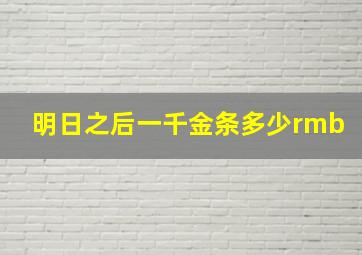 明日之后一千金条多少rmb